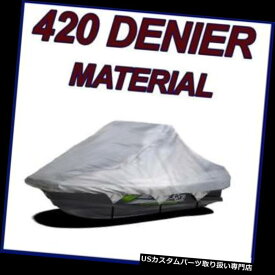 420 DENIER MATERIAL

USカスタムパーツ取り扱い専門店